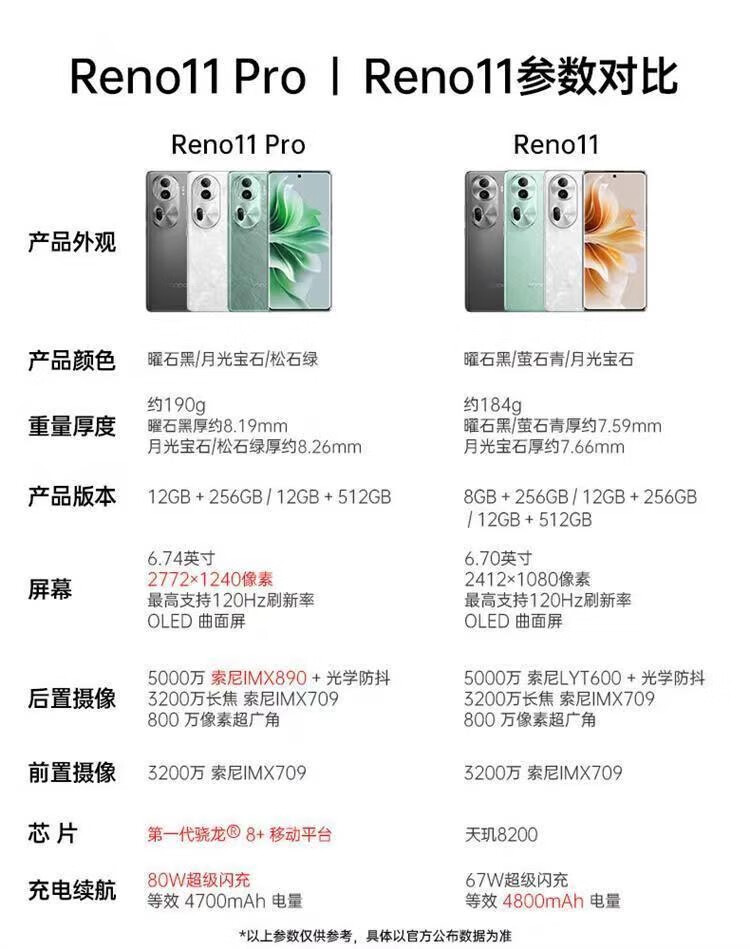 Reno11 Pro | Reno11参数对比

|  | Reno11 Pro | Reno11 |
|---|---|---|
| 产品外观 |  |  |
| 产品颜色 | 曜石黑/月光宝石/松石绿 | 曜石黑/萤石青/月光宝石 |
| 重量厚度 | 约190g 曜石黑厚约8.19mm 月光宝石/松石绿厚约8.26mm | 约184g 曜石黑/萤石青厚约7.59mm 月光宝石厚约7.66mm |
| 产品版本 | 12GB + 256GB / 12GB + 512GB | 8GB + 256GB / 12GB + 256GB / 12GB + 512GB |
| 屏幕 | 6.74英寸 2772×1240像素 最高支持120Hz刷新率 OLED 曲面屏 | 6.70英寸 2412×1080像素 最高支持120Hz刷新率 OLED 曲面屏 |
| 后置摄像 | 5000万 索尼IMX890 + 光学防抖 3200万长焦 索尼IMX709 800 万像素超广角 | 5000万 索尼LYT600 + 光学防抖 3200万长焦 索尼IMX709 800 万像素超广角 |
| 前置摄像 | 3200万 索尼IMX709 | 3200万 索尼IMX709 |
| 芯 片 | 第一代骁龙® 8+ 移动平台 | 天玑8200 |
| 充电续航 | 80W超级闪充 等效 4700mAh 电量 | 67W超级闪充 等效 4800mAh 电量 |

*以上参数仅供参考，具体以官方公布数据为准